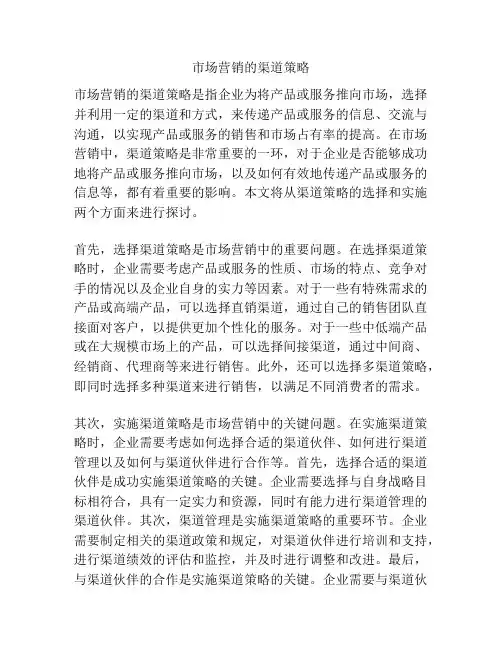 市场营销的渠道策略

市场营销的渠道策略是指企业为将产品或服务推向市场，选择并利用一定的渠道和方式，来传递产品或服务的信息、交流与沟通，以实现产品或服务的销售和市场占有率的提高。在市场营销中，渠道策略是非常重要的一环，对于企业是否能够成功地将产品或服务推向市场，以及如何有效地传递产品或服务的信息等，都有着重要的影响。本文将从渠道策略的选择和实施两个方面来进行探讨。

首先，选择渠道策略是市场营销中的重要问题。在选择渠道策略时，企业需要考虑产品或服务的性质、市场的特点、竞争对手的情况以及企业自身的实力等因素。对于一些有特殊需求的产品或高端产品，可以选择直销渠道，通过自己的销售团队直接面对客户，以提供更加个性化的服务。对于一些中低端产品或在大规模市场上的产品，可以选择间接渠道，通过中间商、经销商、代理商等来进行销售。此外，还可以选择多渠道策略，即同时选择多种渠道来进行销售，以满足不同消费者的需求。

其次，实施渠道策略是市场营销中的关键问题。在实施渠道策略时，企业需要考虑如何选择合适的渠道伙伴、如何进行渠道管理以及如何与渠道伙伴进行合作等。首先，选择合适的渠道伙伴是成功实施渠道策略的关键。企业需要选择与自身战略目标相符合，具有一定实力和资源，同时有能力进行渠道管理的渠道伙伴。其次，渠道管理是实施渠道策略的重要环节。企业需要制定相关的渠道政策和规定，对渠道伙伴进行培训和支持，进行渠道绩效的评估和监控，并及时进行调整和改进。最后，与渠道伙伴的合作是实施渠道策略的关键。企业需要与渠道伙